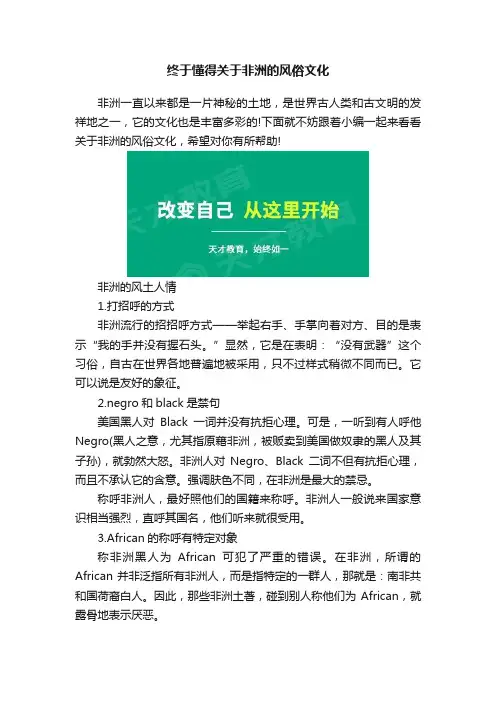 终于懂得关于非洲的风俗文化

非洲一直以来都是一片神秘的土地，是世界古人类和古文明的发祥地之一，它的文化也是丰富多彩的!下面就不妨跟着小编一起来看看关于非洲的风俗文化，希望对你有所帮助!

改变自己 从这里开始

天才教育，始终如一

非洲的风土人情

1.打招呼的方式

非洲流行的招招呼方式——举起右手、手掌向着对方、目的是表示“我的手并没有握石头。”显然，它是在表明：“没有武器”这个习俗，自古在世界各地普遍地被采用，只不过样式稍微不同而已。它可以说是友好的象征。

2.negro 和 black 是禁句

美国黑人对 Black 一词并没有抗拒心理。可是，一听到有人呼他 Negro(黑人之意，尤其指原籍非洲，被贩卖到美国做奴隶的黑人及其子孙)，就勃然大怒。非洲人对 Negro、Black 二词不但有抗拒心理，而且不承认它的含意。强调肤色不同，在非洲是最大的禁忌。

称呼非洲人，最好照他们的国籍来称呼。非洲人一般说来国家意识相当强烈，直呼其国名，他们听来就很受用。

3.African 的称呼有特定对象

称非洲黑人为 African 可犯了严重的错误。在非洲，所谓的 African 并非泛指所有非洲人，而是指特定的一群人，那就是：南非共和国荷裔白人。因此，那些非洲土著，碰到别人称他们为 African，就露骨地表示厌恶。